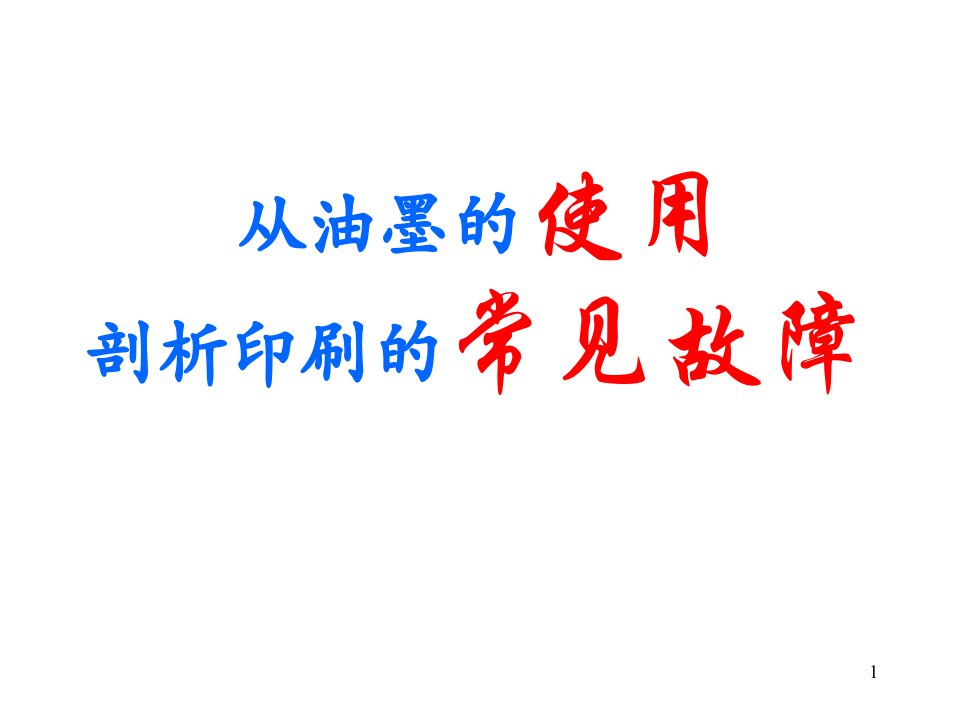 从油墨的使用
剖析印刷的常见故障

1